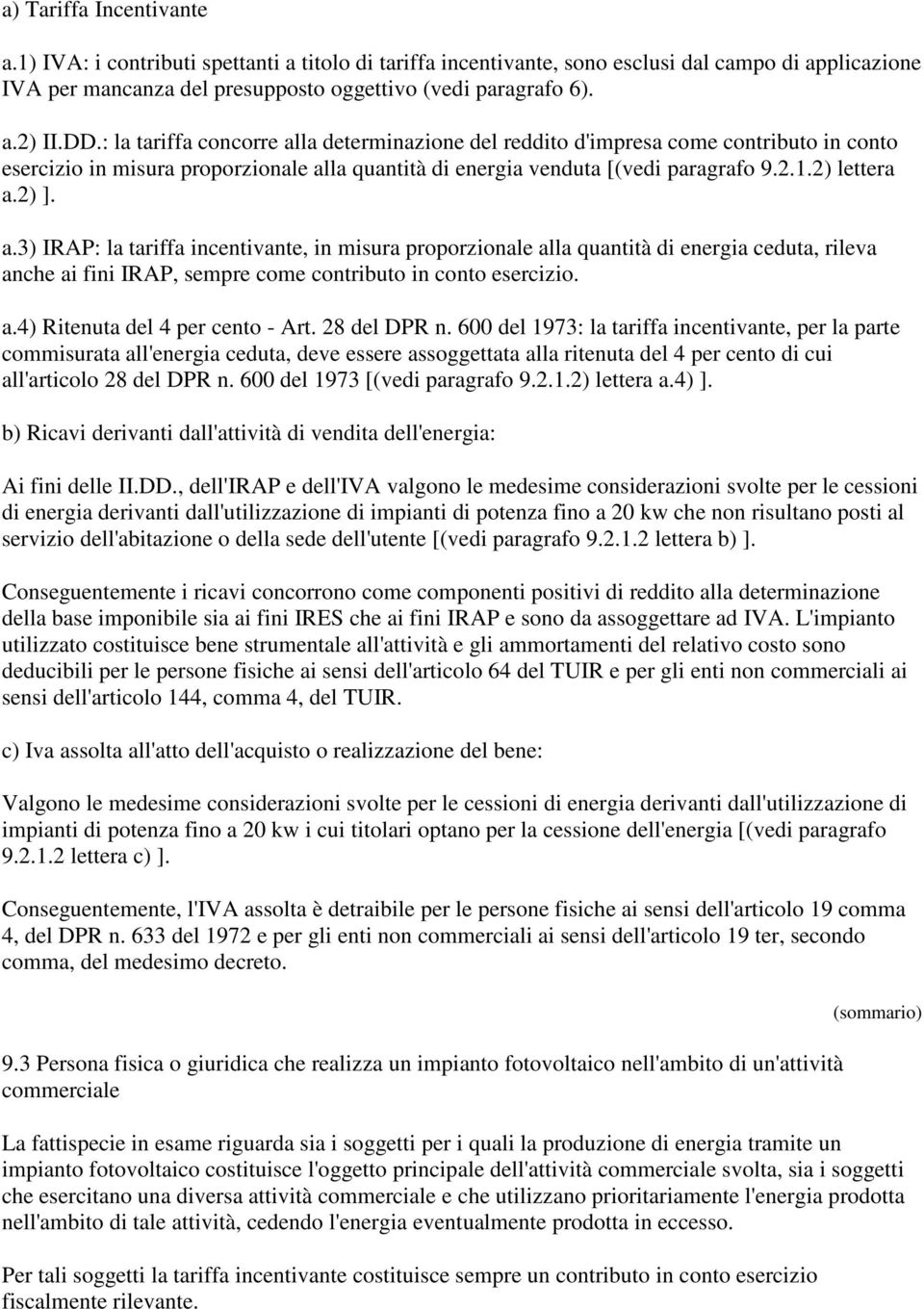 a) Tariffa Incentivante

a.1) IVA: i contributi spettanti a titolo di tariffa incentivante, sono esclusi dal campo di applicazione IVA per mancanza del presupposto oggettivo (vedi paragrafo 6).

a.2) II.DD.: la tariffa concorre alla determinazione del reddito d'impresa come contributo in conto esercizio in misura proporzionale alla quantità di energia venduta [(vedi paragrafo 9.2.1.2) lettera a.2) ].

a.3) IRAP: la tariffa incentivante, in misura proporzionale alla quantità di energia ceduta, rileva anche ai fini IRAP, sempre come contributo in conto esercizio.

a.4) Ritenuta del 4 per cento - Art. 28 del DPR n. 600 del 1973: la tariffa incentivante, per la parte commisurata all'energia ceduta, deve essere assoggettata alla ritenuta del 4 per cento di cui all'articolo 28 del DPR n. 600 del 1973 [(vedi paragrafo 9.2.1.2) lettera a.4) ].

b) Ricavi derivanti dall'attività di vendita dell'energia:

Ai fini delle II.DD., dell'IRAP e dell'IVA valgono le medesime considerazioni svolte per le cessioni di energia derivanti dall'utilizzazione di impianti di potenza fino a 20 kw che non risultano posti al servizio dell'abitazione o della sede dell'utente [(vedi paragrafo 9.2.1.2 lettera b) ].

Conseguentemente i ricavi concorrono come componenti positivi di reddito alla determinazione della base imponibile sia ai fini IRES che ai fini IRAP e sono da assoggettare ad IVA. L'impianto utilizzato costituisce bene strumentale all'attività e gli ammortamenti del relativo costo sono deducibili per le persone fisiche ai sensi dell'articolo 64 del TUIR e per gli enti non commerciali ai sensi dell'articolo 144, comma 4, del TUIR.

c) Iva assolta all'atto dell'acquisto o realizzazione del bene:

Valgono le medesime considerazioni svolte per le cessioni di energia derivanti dall'utilizzazione di impianti di potenza fino a 20 kw i cui titolari optano per la cessione dell'energia [(vedi paragrafo 9.2.1.2 lettera c) ].

Conseguentemente, l'IVA assolta è detraibile per le persone fisiche ai sensi dell'articolo 19 comma 4, del DPR n. 633 del 1972 e per gli enti non commerciali ai sensi dell'articolo 19 ter, secondo comma, del medesimo decreto.

(sommario)

9.3 Persona fisica o giuridica che realizza un impianto fotovoltaico nell'ambito di un'attività commerciale

La fattispecie in esame riguarda sia i soggetti per i quali la produzione di energia tramite un impianto fotovoltaico costituisce l'oggetto principale dell'attività commerciale svolta, sia i soggetti che esercitano una diversa attività commerciale e che utilizzano prioritariamente l'energia prodotta nell'ambito di tale attività, cedendo l'energia eventualmente prodotta in eccesso.

Per tali soggetti la tariffa incentivante costituisce sempre un contributo in conto esercizio fiscalmente rilevante.